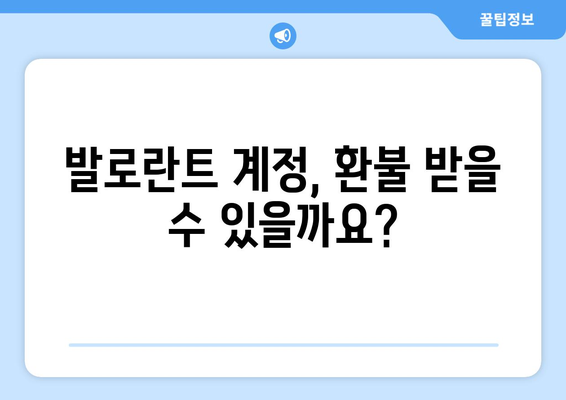 꿀팁정보

발로란트 계정, 환불 받을 수 있을까요?